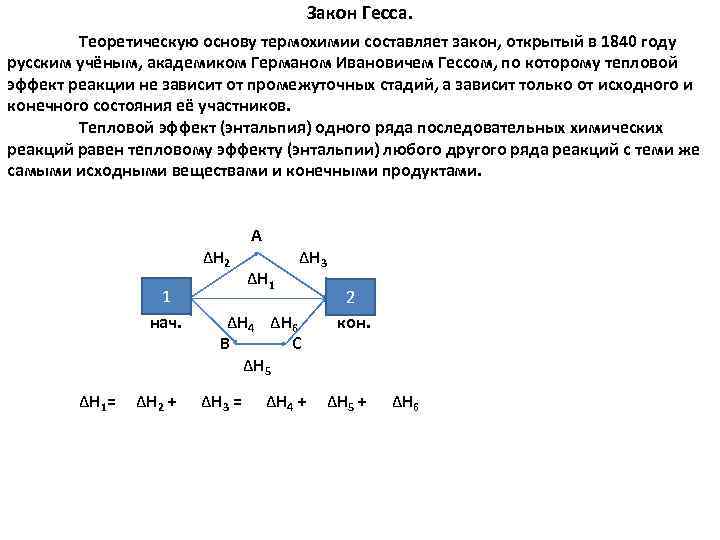 Закон Гесса.

Теоретическую основу термохимии составляет закон, открытый в 1840 году русским учёным, академиком Германом Ивановичем Гессом, по которому тепловой эффект реакции не зависит от промежуточных стадий, а зависит только от исходного и конечного состояния её участников.

Тепловой эффект (энтальпия) одного ряда последовательных химических реакций равен тепловому эффекту (энтальпии) любого другого ряда реакций с теми же самыми исходными веществами и конечными продуктами.

A

$\Delta H_2$

$\Delta H_3$

$\Delta H_1$

1

2

нач.

$\Delta H_4$

$\Delta H_6$

кон.

B

C

$\Delta H_5$

$\Delta H_1 = \Delta H_2 + \Delta H_3 = \Delta H_4 + \Delta H_5 + \Delta H_6$